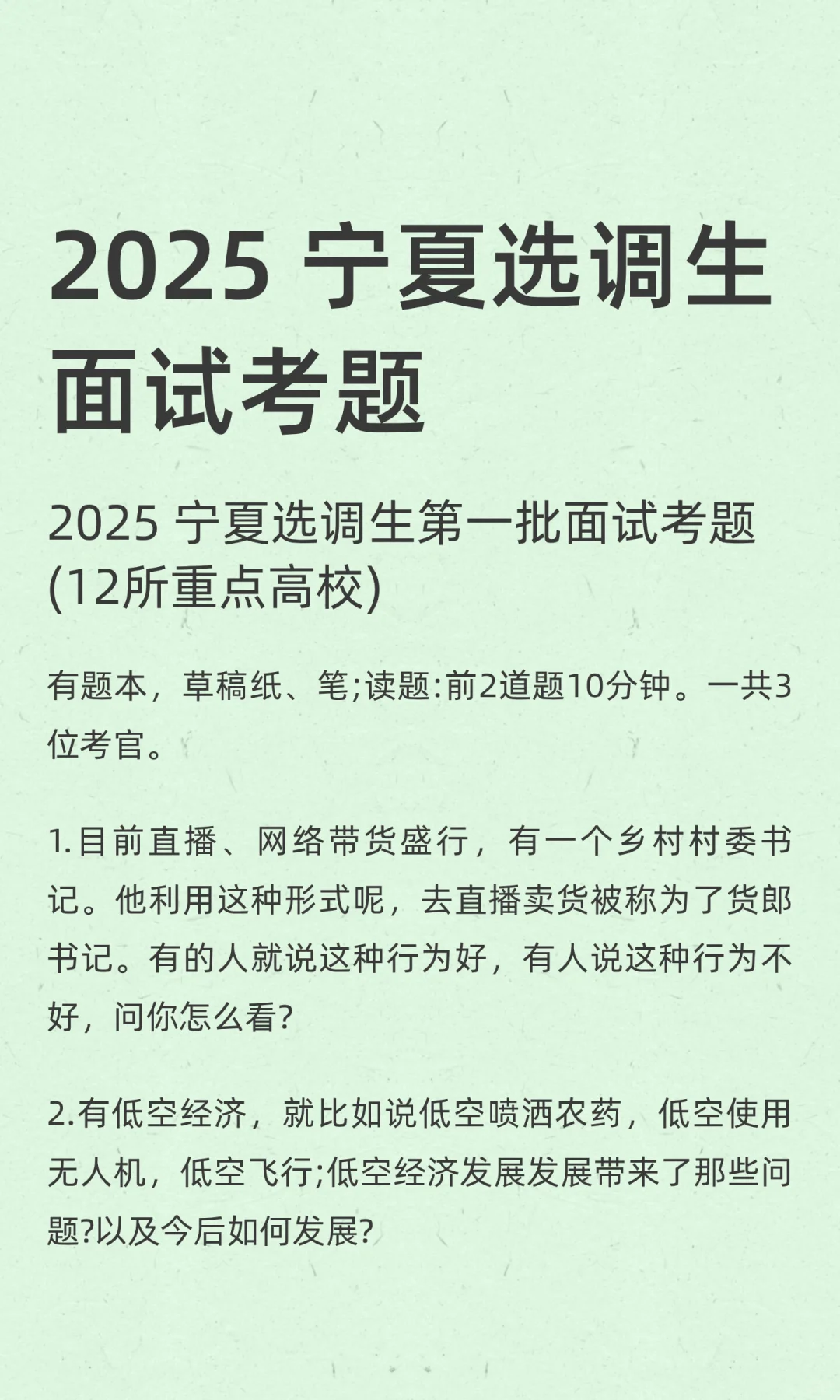 2025 宁夏选调生面试考题

2025 宁夏选调生第一批面试考题(12所重点高校)

有题本，草稿纸、笔;读题:前2道题10分钟。一共3位考官。

1.目前直播、网络带货盛行，有一个乡村村委书记。他利用这种形式呢，去直播卖货被称为了货郎书记。有的人就说这种行为好，有人说这种行为不好，问你怎么看?

2.有低空经济，就比如说低空喷洒农药，低空使用无人机，低空飞行;低空经济发展发展带来了那些问题?以及今后如何发展?